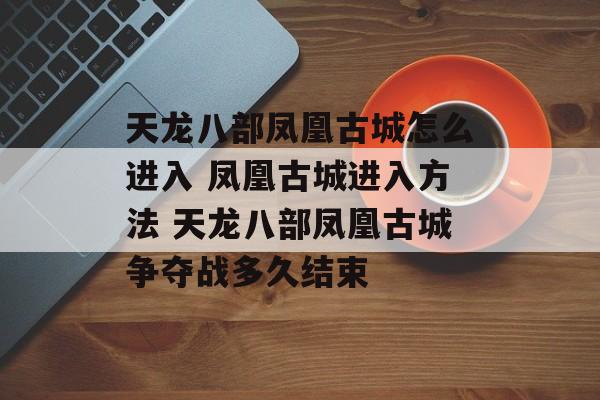 天龙八部凤凰古城怎么进入 凤凰古城进入方法 天龙八部凤凰古城争夺战多久结束